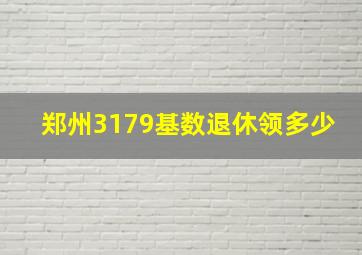 郑州3179基数退休领多少